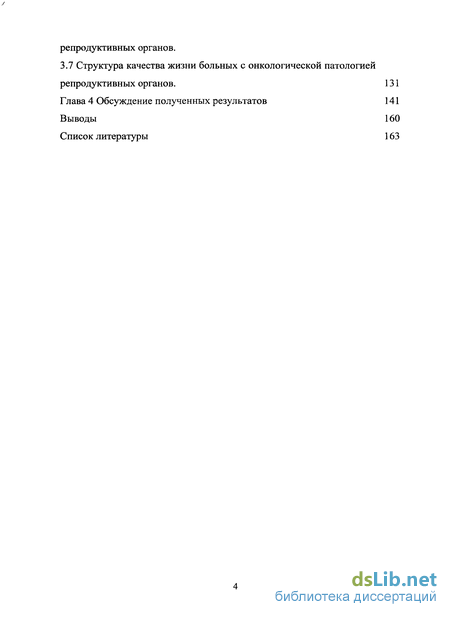 репродуктивных органов.

3.7 Структура качества жизни больных с онкологической патологией репродуктивных органов. 131

Глава 4 Обсуждение полученных результатов 141

Выводы 160

Список литературы 163

4

dsLib.net
библиотека диссертаций